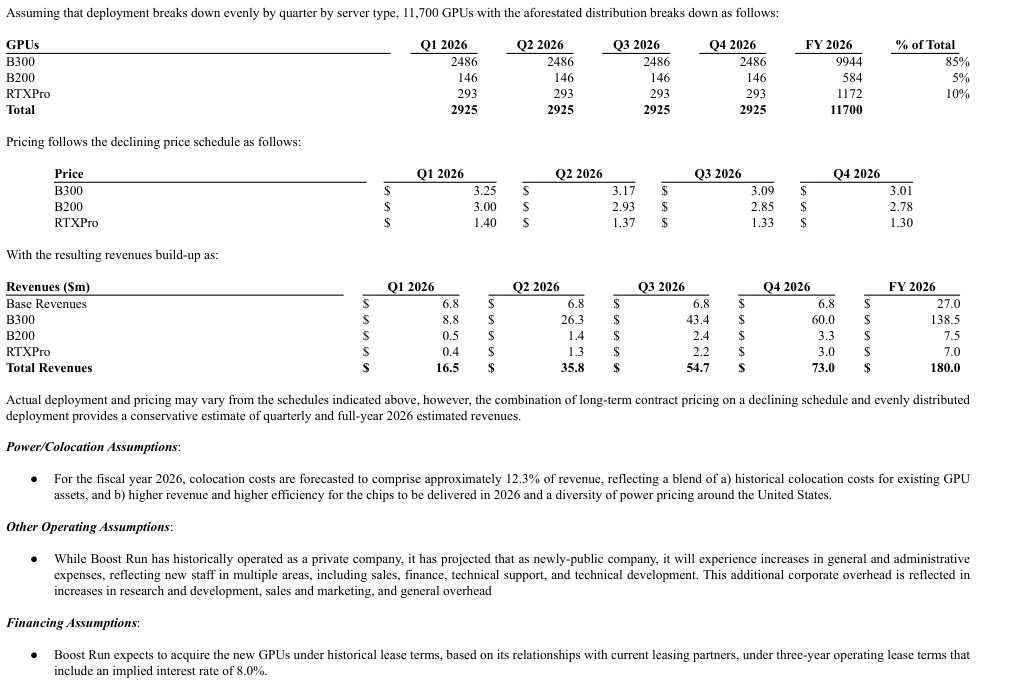 Assuming that deployment breaks down evenly by quarter by server type, 11,700 GPUs with the aforestated distribution breaks down as follows:

| GPUs | Q1 2026 | Q2 2026 | Q3 2026 | Q4 2026 | FY 2026 | % of Total |
|---|---|---|---|---|---|---|
| B300 | 2486 | 2486 | 2486 | 2486 | 9944 | 85% |
| B200 | 146 | 146 | 146 | 146 | 584 | 5% |
| RTXPro | 293 | 293 | 293 | 293 | 1172 | 10% |
| Total | 2925 | 2925 | 2925 | 2925 | 11700 | |

Pricing follows the declining price schedule as follows:

| Price | Q1 2026 | Q2 2026 | Q3 2026 | Q4 2026 |
|---|---|---|---|---|
| B300 | $ 3.25 | $ 3.17 | $ 3.09 | $ 3.01 |
| B200 | $ 3.00 | $ 2.93 | $ 2.85 | $ 2.78 |
| RTXPro | $ 1.40 | $ 1.37 | $ 1.33 | $ 1.30 |

With the resulting revenues build-up as:

| Revenues ($m) | Q1 2026 | Q2 2026 | Q3 2026 | Q4 2026 | FY 2026 |
|---|---|---|---|---|---|
| Base Revenues | $ 6.8 | $ 6.8 | $ 6.8 | $ 6.8 | $ 27.0 |
| B300 | $ 8.8 | $ 26.3 | $ 43.4 | $ 60.0 | $ 138.5 |
| B200 | $ 0.5 | $ 1.4 | $ 2.4 | $ 3.3 | $ 7.5 |
| RTXPro | $ 0.4 | $ 1.3 | $ 2.2 | $ 3.0 | $ 7.0 |
| Total Revenues | $ 16.5 | $ 35.8 | $ 54.7 | $ 73.0 | $ 180.0 |

Actual deployment and pricing may vary from the schedules indicated above, however, the combination of long-term contract pricing on a declining schedule and evenly distributed deployment provides a conservative estimate of quarterly and full-year 2026 estimated revenues.

Power/Colocation Assumptions:

• For the fiscal year 2026, colocation costs are forecasted to comprise approximately 12.3% of revenue, reflecting a blend of a) historical colocation costs for existing GPU assets, and b) higher revenue and higher efficiency for the chips to be delivered in 2026 and a diversity of power pricing around the United States.

Other Operating Assumptions:

• While Boost Run has historically operated as a private company, it has projected that as newly-public company, it will experience increases in general and administrative expenses, reflecting new staff in multiple areas, including sales, finance, technical support, and technical development. This additional corporate overhead is reflected in increases in research and development, sales and marketing, and general overhead

Financing Assumptions:

• Boost Run expects to acquire the new GPUs under historical lease terms, based on its relationships with current leasing partners, under three-year operating lease terms that include an implied interest rate of 8.0%.